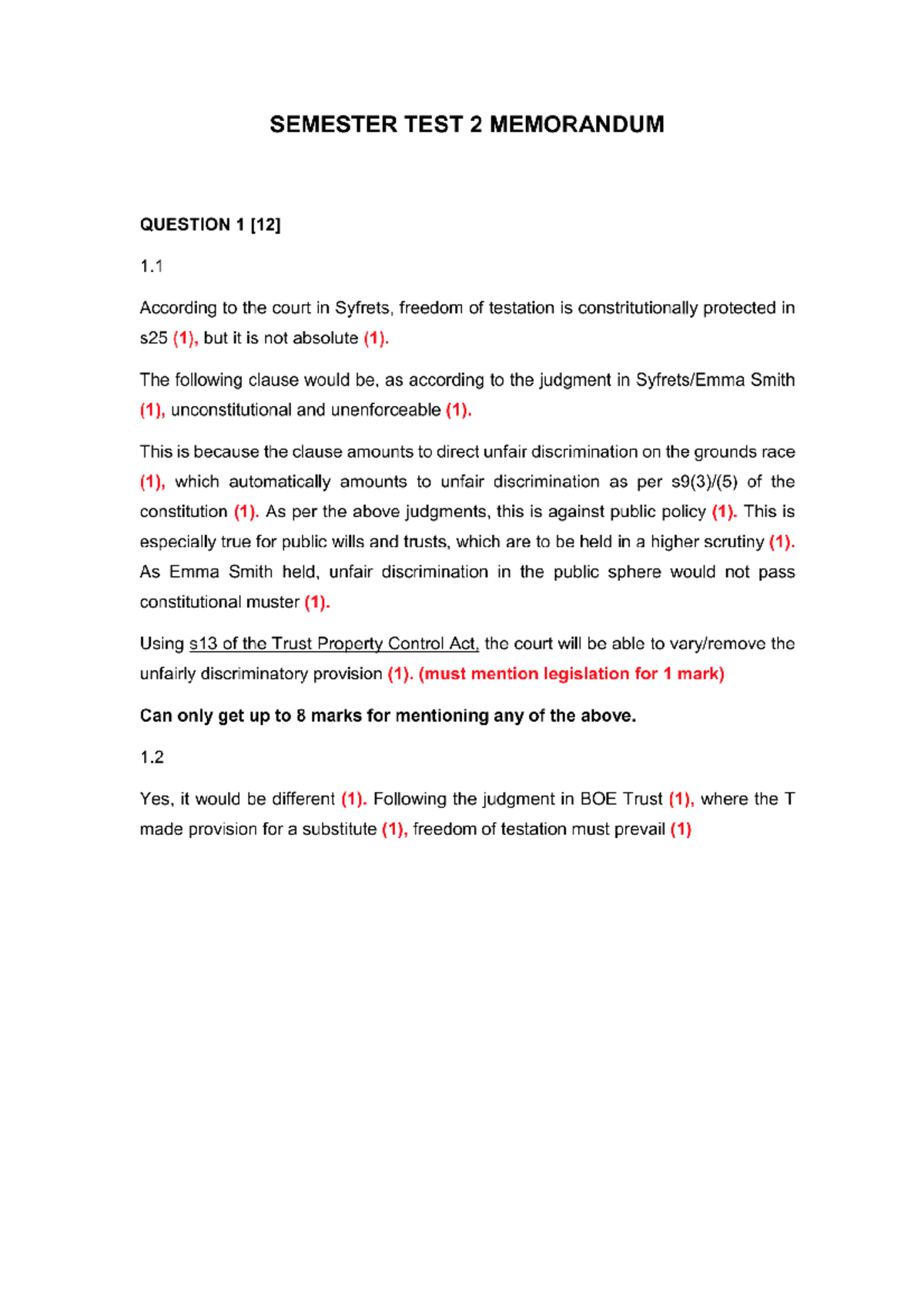 SEMESTER TEST 2 MEMORANDUM

QUESTION 1 [12]

1.1

According to the court in Syfrets, freedom of testation is constritutionally protected in s25 (1), but it is not absolute (1).

The following clause would be, as according to the judgment in Syfrets/Emma Smith (1), unconstitutional and unenforceable (1).

This is because the clause amounts to direct unfair discrimination on the grounds race (1), which automatically amounts to unfair discrimination as per s9(3)/(5) of the constitution (1). As per the above judgments, this is against public policy (1). This is especially true for public wills and trusts, which are to be held in a higher scrutiny (1). As Emma Smith held, unfair discrimination in the public sphere would not pass constitutional muster (1).

Using s13 of the Trust Property Control Act, the court will be able to vary/remove the unfairly discriminatory provision (1). (must mention legislation for 1 mark)

Can only get up to 8 marks for mentioning any of the above.

1.2

Yes, it would be different (1). Following the judgment in BOE Trust (1), where the T made provision for a substitute (1), freedom of testation must prevail (1)